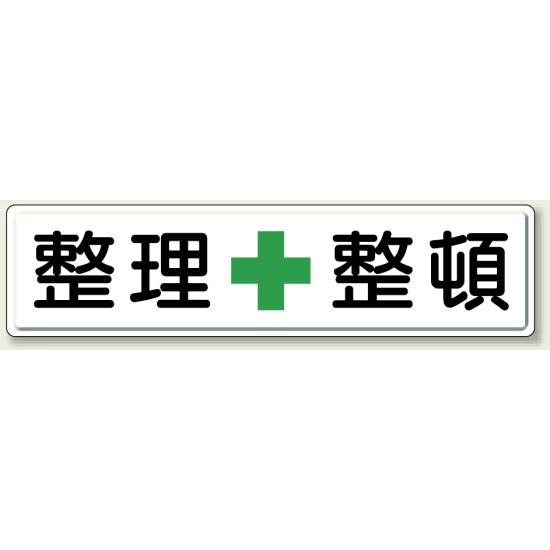 整理 整頓